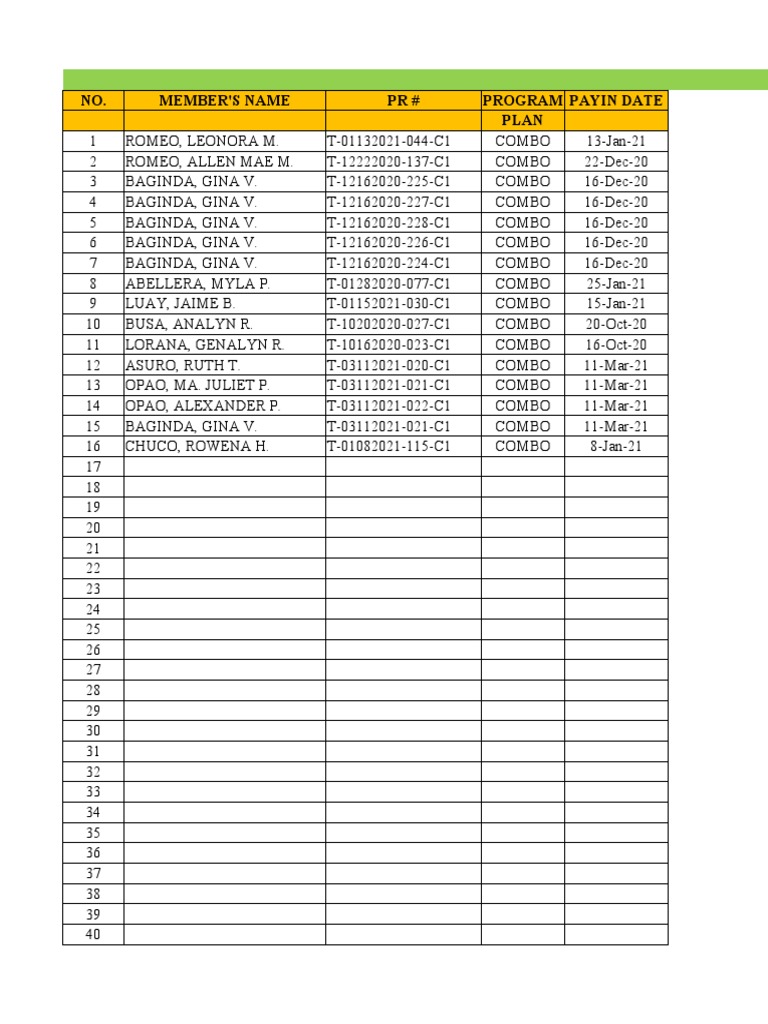 | NO. | MEMBER'S NAME | PR # | PROGRAM PLAN | PAYIN DATE |
|---|---|---|---|---|
| 1 | ROMEO, LEONORA M. | T-01132021-044-C1 | COMBO | 13-Jan-21 |
| 2 | ROMEO, ALLEN MAE M. | T-12222020-137-C1 | COMBO | 22-Dec-20 |
| 3 | BAGINDA, GINA V. | T-12162020-225-C1 | COMBO | 16-Dec-20 |
| 4 | BAGINDA, GINA V. | T-12162020-227-C1 | COMBO | 16-Dec-20 |
| 5 | BAGINDA, GINA V. | T-12162020-228-C1 | COMBO | 16-Dec-20 |
| 6 | BAGINDA, GINA V. | T-12162020-226-C1 | COMBO | 16-Dec-20 |
| 7 | BAGINDA, GINA V. | T-12162020-224-C1 | COMBO | 16-Dec-20 |
| 8 | ABELLERA, MYLA P. | T-01282020-077-C1 | COMBO | 25-Jan-21 |
| 9 | LUAY, JAIME B. | T-01152021-030-C1 | COMBO | 15-Jan-21 |
| 10 | BUSA, ANALYN R. | T-10202020-027-C1 | COMBO | 20-Oct-20 |
| 11 | LORANA, GENALYN R. | T-10162020-023-C1 | COMBO | 16-Oct-20 |
| 12 | ASURO, RUTH T. | T-03112021-020-C1 | COMBO | 11-Mar-21 |
| 13 | OPAO, MA. JULIET P. | T-03112021-021-C1 | COMBO | 11-Mar-21 |
| 14 | OPAO, ALEXANDER P. | T-03112021-022-C1 | COMBO | 11-Mar-21 |
| 15 | BAGINDA, GINA V. | T-03112021-021-C1 | COMBO | 11-Mar-21 |
| 16 | CHUCO, ROWENA H. | T-01082021-115-C1 | COMBO | 8-Jan-21 |
| 17 | | | | |
| 18 | | | | |
| 19 | | | | |
| 20 | | | | |
| 21 | | | | |
| 22 | | | | |
| 23 | | | | |
| 24 | | | | |
| 25 | | | | |
| 26 | | | | |
| 27 | | | | |
| 28 | | | | |
| 29 | | | | |
| 30 | | | | |
| 31 | | | | |
| 32 | | | | |
| 33 | | | | |
| 34 | | | | |
| 35 | | | | |
| 36 | | | | |
| 37 | | | | |
| 38 | | | | |
| 39 | | | | |
| 40 | | | | |